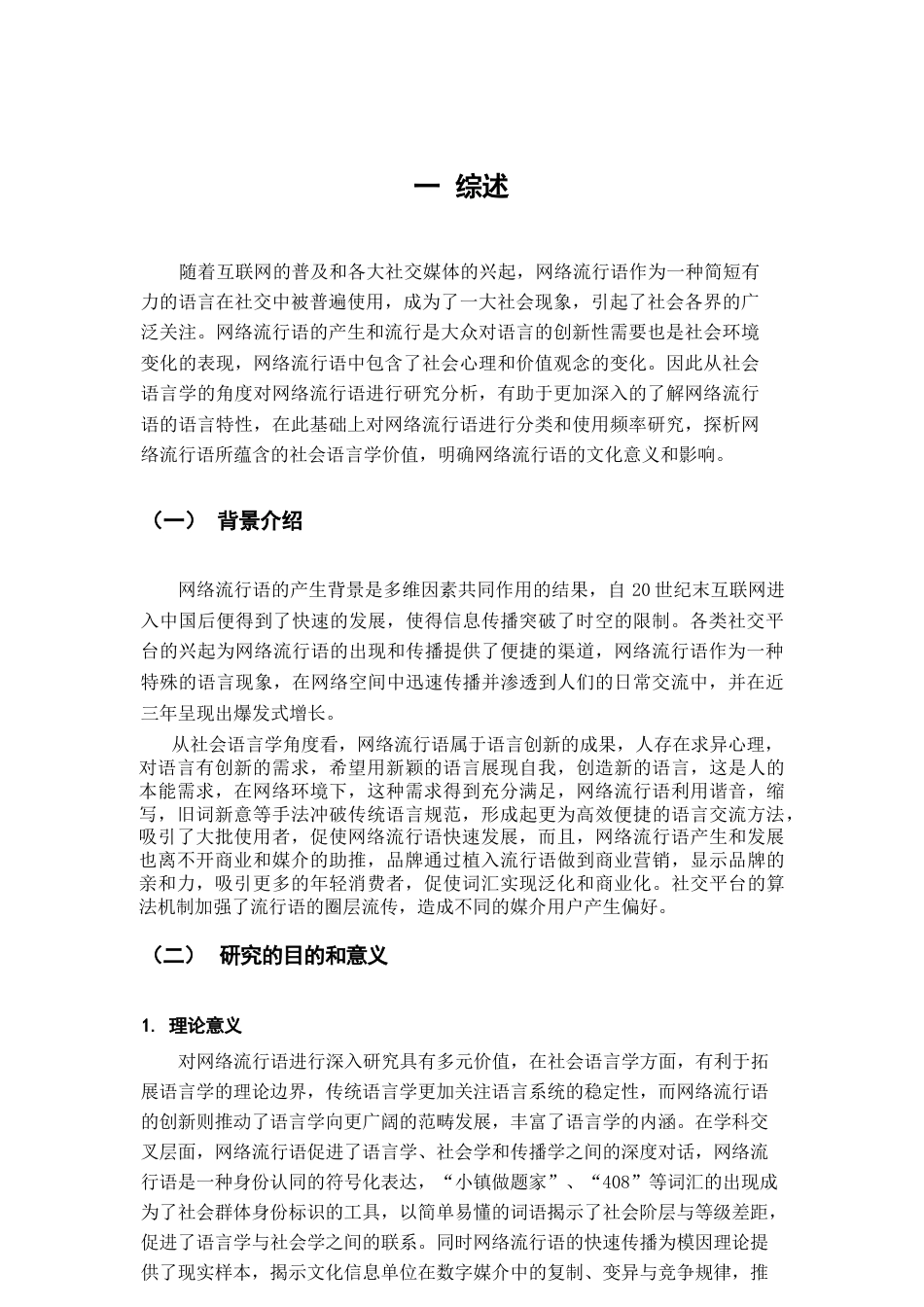 一 综述

随着互联网的普及和各大社交媒体的兴起，网络流行语作为一种简短有力的语言在社交中被普遍使用，成为了一大社会现象，引起了社会各界的广泛关注。网络流行语的产生和流行是大众对语言的创新性需要也是社会环境变化的表现，网络流行语中包含了社会心理和价值观念的变化。因此从社会语言学的角度对网络流行语进行研究分析，有助于更加深入的了解网络流行语的语言特性，在此基础上对网络流行语进行分类和使用频率研究，探析网络流行语所蕴含的社会语言学价值，明确网络流行语的文化意义和影响。

（一） 背景介绍

网络流行语的产生背景是多维因素共同作用的结果，自20世纪末互联网进入中国后便得到了快速的发展，使得信息传播突破了时空的限制。各类社交平台的兴起为网络流行语的出现和传播提供了便捷的渠道，网络流行语作为一种特殊的语言现象，在网络空间中迅速传播并渗透到人们的日常交流中，并在近三年呈现出爆发式增长。

从社会语言学角度看，网络流行语属于语言创新的成果，人存在求异心理，对语言有创新的需求，希望用新颖的语言展现自我，创造新的语言，这是人的本能需求，在网络环境下，这种需求得到充分满足，网络流行语利用谐音，缩写，旧词新意等手法冲破传统语言规范，形成起更为高效便捷的语言交流方法，吸引了大批使用者，促使网络流行语快速发展，而且，网络流行语产生和发展也离不开商业和媒介的助推，品牌通过植入流行语做到商业营销，显示品牌的亲和力，吸引更多的年轻消费者，促使词汇实现泛化和商业化。社交平台的算法机制加强了流行语的圈层流传，造成不同的媒介用户产生偏好。

（二） 研究的目的和意义

1. 理论意义

对网络流行语进行深入研究具有多元价值，在社会语言学方面，有利于拓展语言学的理论边界，传统语言学更加关注语言系统的稳定性，而网络流行语的创新则推动了语言学向更广阔的范畴发展，丰富了语言学的内涵。在学科交叉层面，网络流行语促进了语言学、社会学和传播学之间的深度对话，网络流行语是一种身份认同的符号化表达，“小镇做题家”、“408”等词汇的出现成为了社会群体身份标识的工具，以简单易懂的词语揭示了社会阶层与等级差距，促进了语言学与社会学之间的联系。同时网络流行语的快速传播为模因理论提供了现实样本，揭示文化信息单位在数字媒介中的复制、变异与竞争规律，推